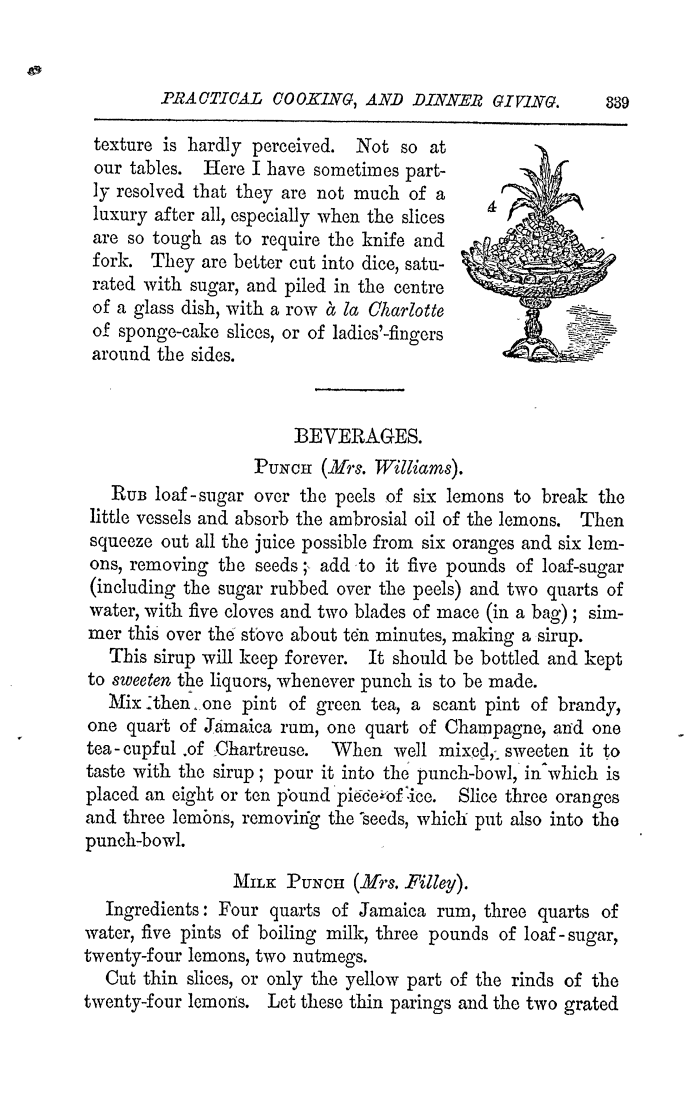 PRACTICAL COOKING, AND DINNER GIVING. 339

texture is hardly perceived. Not so at our tables. Here I have sometimes partly resolved that they are not much of a luxury after all, especially when the slices are so tough as to require the knife and fork. They are better cut into dice, saturated with sugar, and piled in the centre of a glass dish, with a row à la Charlotte of sponge-cake slices, or of ladies'-fingers around the sides.

4

BEVERAGES.

PUNCH (Mrs. Williams).

RUB loaf-sugar over the peels of six lemons to break the little vessels and absorb the ambrosial oil of the lemons. Then squeeze out all the juice possible from six oranges and six lemons, removing the seeds; add to it five pounds of loaf-sugar (including the sugar rubbed over the peels) and two quarts of water, with five cloves and two blades of mace (in a bag); simmer this over the stove about ten minutes, making a sirup.

This sirup will keep forever. It should be bottled and kept to sweeten the liquors, whenever punch is to be made.

Mix then one pint of green tea, a scant pint of brandy, one quart of Jamaica rum, one quart of Champagne, and one tea-cupful of Chartreuse. When well mixed, sweeten it to taste with the sirup; pour it into the punch-bowl, in which is placed an eight or ten pound piece of ice. Slice three oranges and three lemons, removing the seeds, which put also into the punch-bowl.

MILK PUNCH (Mrs. Filley).

Ingredients: Four quarts of Jamaica rum, three quarts of water, five pints of boiling milk, three pounds of loaf-sugar, twenty-four lemons, two nutmegs.

Cut thin slices, or only the yellow part of the rinds of the twenty-four lemons. Let these thin parings and the two grated